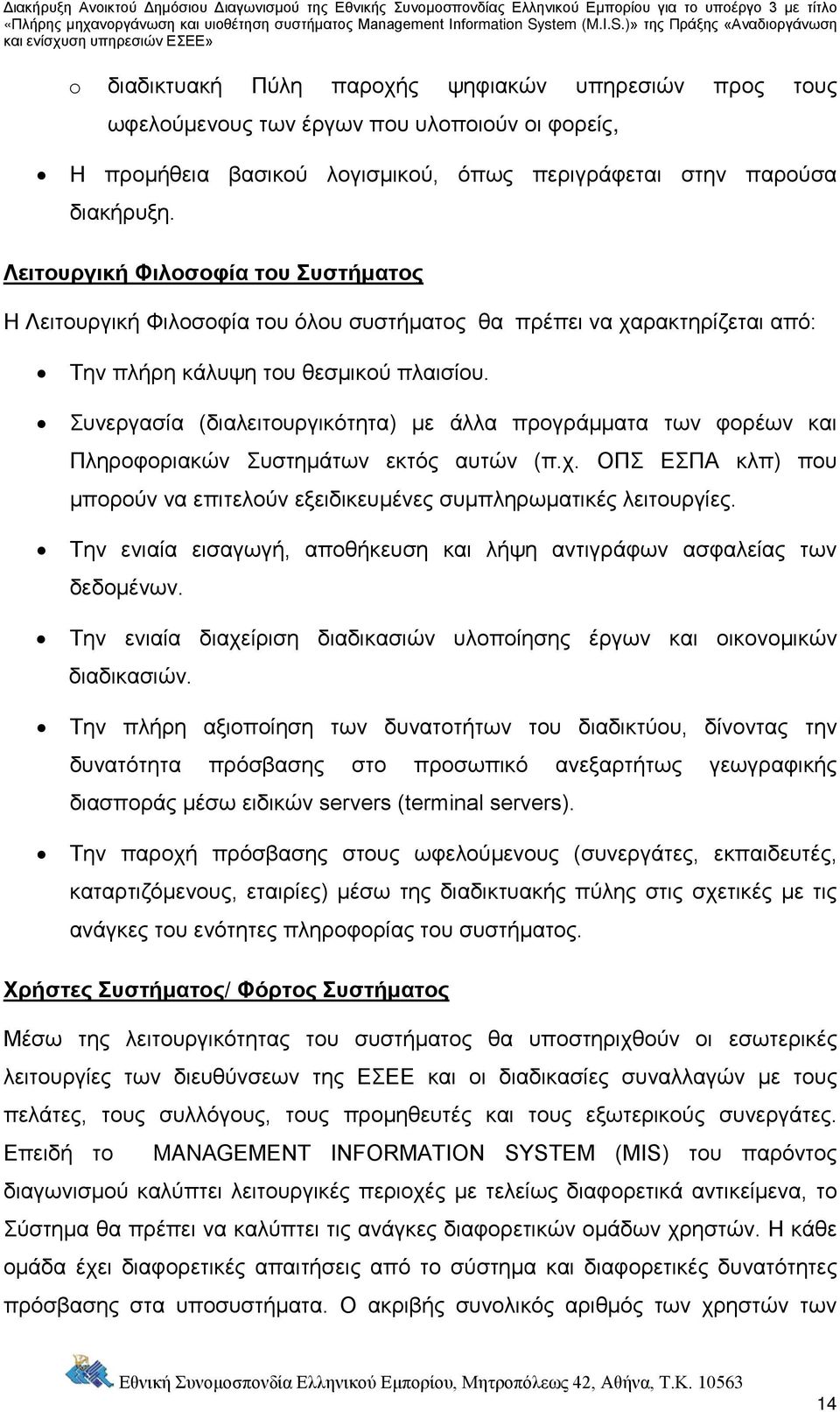 Διακήρυξη Ανοικτού Δημόσιου Διαγωνισμού της Εθνικής Συνομοσπονδίας Ελληνικού Εμπορίου για το υποέργο 3 με τίτλο «Πλήρης μηχανοργάνωση και υιοθέτηση συστήματος Management Information System (M.I.S.)» της Πράξης «Αναδιοργάνωση και ενίσχυση υπηρεσιών ΕΣΕΕ»

o διαδικτυακή Πύλη παροχής ψηφιακών υπηρεσιών προς τους ωφελούμενους των έργων που υλοποιούν οι φορείς,

• Η προμήθεια βασικού λογισμικού, όπως περιγράφεται στην παρούσα διακήρυξη.

Λειτουργική Φιλοσοφία του Συστήματος

Η Λειτουργική Φιλοσοφία του όλου συστήματος θα πρέπει να χαρακτηρίζεται από:

• Την πλήρη κάλυψη του θεσμικού πλαισίου.

• Συνεργασία (διαλειτουργικότητα) με άλλα προγράμματα των φορέων και Πληροφοριακών Συστημάτων εκτός αυτών (π.χ. ΟΠΣ ΕΣΠΑ κλπ) που μπορούν να επιτελούν εξειδικευμένες συμπληρωματικές λειτουργίες.

• Την ενιαία εισαγωγή, αποθήκευση και λήψη αντιγράφων ασφαλείας των δεδομένων.

• Την ενιαία διαχείριση διαδικασιών υλοποίησης έργων και οικονομικών διαδικασιών.

• Την πλήρη αξιοποίηση των δυνατοτήτων του διαδικτύου, δίνοντας την δυνατότητα πρόσβασης στο προσωπικό ανεξαρτήτως γεωγραφικής διασποράς μέσω ειδικών servers (terminal servers).

• Την παροχή πρόσβασης στους ωφελούμενους (συνεργάτες, εκπαιδευτές, καταρτιζόμενους, εταιρίες) μέσω της διαδικτυακής πύλης στις σχετικές με τις ανάγκες του ενότητες πληροφορίας του συστήματος.

Χρήστες Συστήματος/ Φόρτος Συστήματος

Μέσω της λειτουργικότητας του συστήματος θα υποστηριχθούν οι εσωτερικές λειτουργίες των διευθύνσεων της ΕΣΕΕ και οι διαδικασίες συναλλαγών με τους πελάτες, τους συλλόγους, τους προμηθευτές και τους εξωτερικούς συνεργάτες. Επειδή το MANAGEMENT INFORMATION SYSTEM (MIS) του παρόντος διαγωνισμού καλύπτει λειτουργικές περιοχές με τελείως διαφορετικά αντικείμενα, το Σύστημα θα πρέπει να καλύπτει τις ανάγκες διαφορετικών ομάδων χρηστών. Η κάθε ομάδα έχει διαφορετικές απαιτήσεις από το σύστημα και διαφορετικές δυνατότητες πρόσβασης στα υποσυστήματα. Ο ακριβής συνολικός αριθμός των χρηστών των

Εθνική Συνομοσπονδία Ελληνικού Εμπορίου, Μητροπόλεως 42, Αθήνα, Τ.Κ. 10563

14